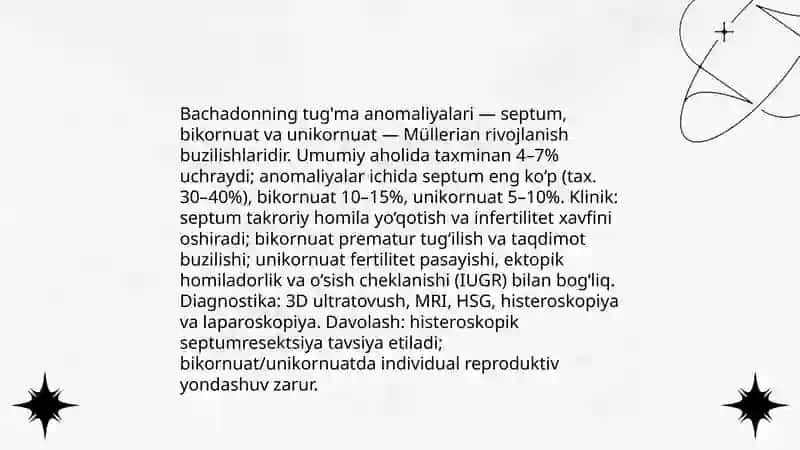 Bachadonning tug'ma anomaliyalari — septum, bikornuat va unikornuat — Müllerian rivojlanish buzilishlaridir. Umumiy aholida taxminan 4–7% uchraydi; anomaliyalar ichida septum eng ko'p (tax. 30–40%), bikornuat 10–15%, unikornuat 5–10%. Klinik: septum takroriy homila yo'qotish va infertilitet xavfini oshiradi; bikornuat prematur tug'ilish va taqdimot buzilishi; unikornuat fertilitet pasayishi, ektopik homiladorlik va o'sish cheklanishi (IUGR) bilan bog'liq. Diagnostika: 3D ultratovush, MRI, HSG, histeroskopiya va laparoskopiya. Davolash: histeroskopik septumresektsiya tavsiya etiladi; bikornuat/unikornuatda individual reproduktiv yondashuv zarur.